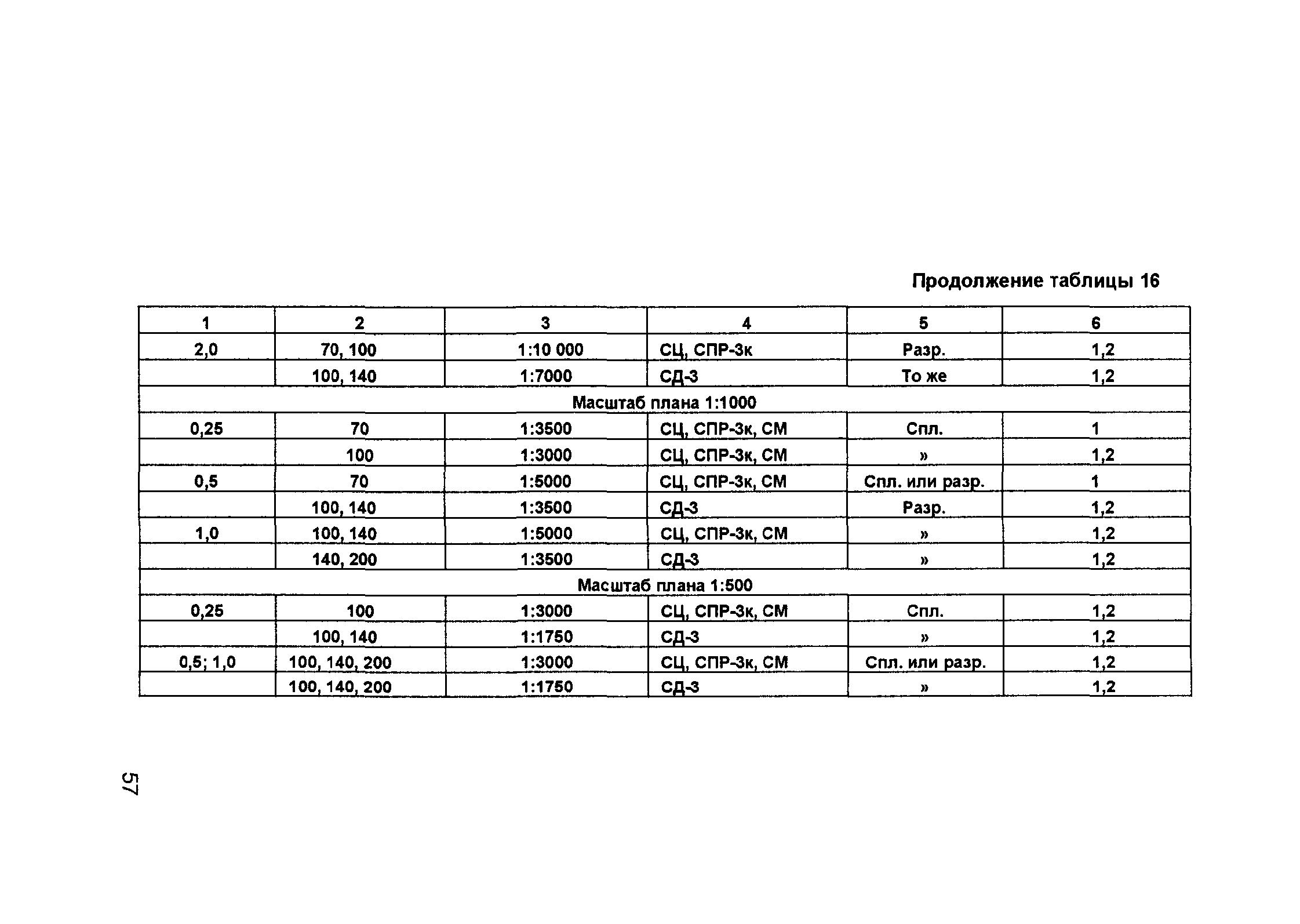 Продолжение таблицы 16

| 1 | 2 | 3 | 4 | 5 | 6 |
|---|---|---|---|---|---|
| 2,0 | 70, 100 | 1:10 000 | СЦ, СПР-3к | Разр. | 1,2 |
| | 100, 140 | 1:7000 | СД-3 | То же | 1,2 |
| Масштаб плана 1:1000 | | | | | |
| 0,25 | 70 | 1:3500 | СЦ, СПР-3к, СМ | Спл. | 1 |
| | 100 | 1:3000 | СЦ, СПР-3к, СМ | » | 1,2 |
| 0,5 | 70 | 1:5000 | СЦ, СПР-3к, СМ | Спл. или разр. | 1 |
| | 100, 140 | 1:3500 | СД-3 | Разр. | 1,2 |
| 1,0 | 100, 140 | 1:5000 | СЦ, СПР-3к, СМ | » | 1,2 |
| | 140, 200 | 1:3500 | СД-3 | » | 1,2 |
| Масштаб плана 1:500 | | | | | |
| 0,25 | 100 | 1:3000 | СЦ, СПР-3к, СМ | Спл. | 1,2 |
| | 100, 140 | 1:1750 | СД-3 | » | 1,2 |
| 0,5; 1,0 | 100, 140, 200 | 1:3000 | СЦ, СПР-3к, СМ | Спл. или разр. | 1,2 |
| | 100, 140, 200 | 1:1750 | СД-3 | » | 1,2 |

57